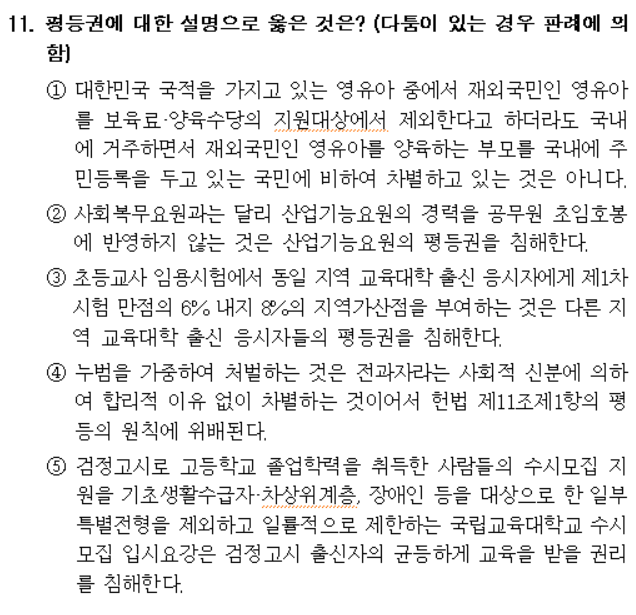 11. 평등권에 대한 설명으로 옳은 것은? (다툼이 있는 경우 판례에 의함)

① 대한민국 국적을 가지고 있는 영유아 중에서 재외국민인 영유아를 보육료·양육수당의 지원대상에서 제외한다고 하더라도 국내에 거주하면서 재외국민인 영유아를 양육하는 부모를 국내에 주민등록을 두고 있는 국민에 비하여 차별하고 있는 것은 아니다.

② 사회복무요원과는 달리 산업기능요원의 경력을 공무원 초임호봉에 반영하지 않는 것은 산업기능요원의 평등권을 침해한다.

③ 초등교사 임용시험에서 동일 지역 교육대학 출신 응시자에게 제1차 시험 만점의 6% 내지 8%의 지역가산점을 부여하는 것은 다른 지역 교육대학 출신 응시자들의 평등권을 침해한다.

④ 누범을 가중하여 처벌하는 것은 전과자라는 사회적 신분에 의하여 합리적 이유 없이 차별하는 것이어서 헌법 제11조제1항의 평등의 원칙에 위배된다.

⑤ 검정고시로 고등학교 졸업학력을 취득한 사람들의 수시모집 지원을 기초생활수급자·차상위계층, 장애인 등을 대상으로 한 일부 특별전형을 제외하고 일률적으로 제한하는 국립교육대학교 수시모집 입시요강은 검정고시 출신자의 균등하게 교육을 받을 권리를 침해한다.